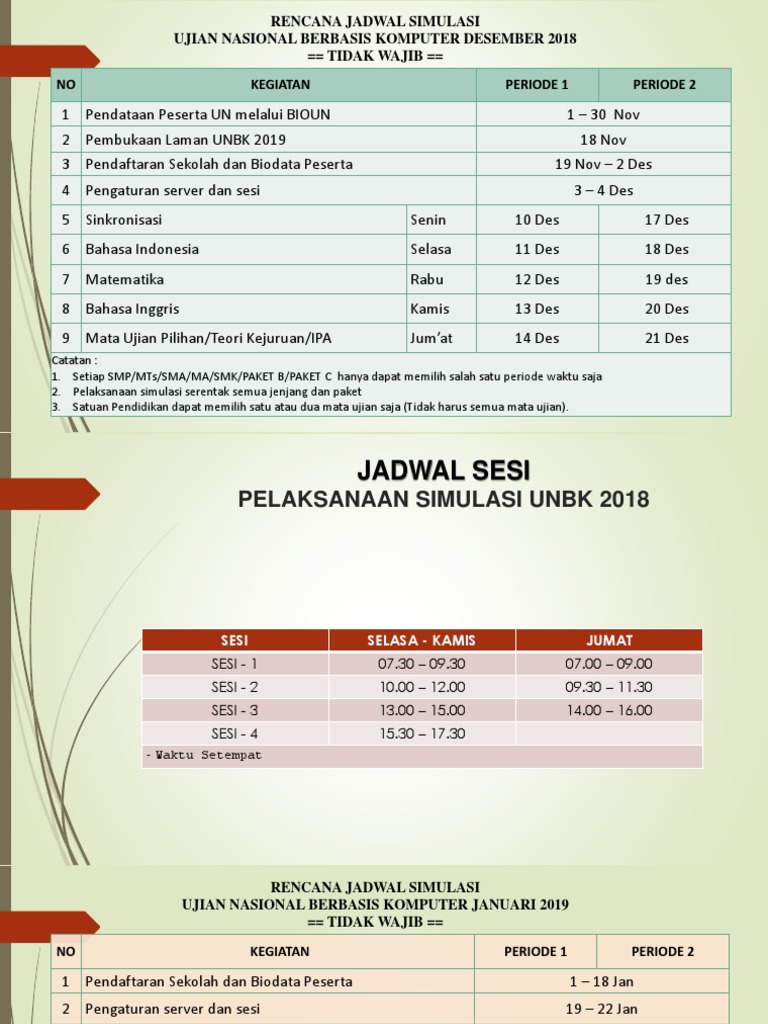 RENCANA JADWAL SIMULASI
UJIAN NASIONAL BERBASIS KOMPUTER DESEMBER 2018
== TIDAK WAJIB ==

| NO | KEGIATAN | | PERIODE 1 | PERIODE 2 |
|---|---|---|---|---|
| 1 | Pendataan Peserta UN melalui BIOUN | | 1 – 30 Nov | |
| 2 | Pembukaan Laman UNBK 2019 | | 18 Nov | |
| 3 | Pendaftaran Sekolah dan Biodata Peserta | | 19 Nov – 2 Des | |
| 4 | Pengaturan server dan sesi | | 3 – 4 Des | |
| 5 | Sinkronisasi | Senin | 10 Des | 17 Des |
| 6 | Bahasa Indonesia | Selasa | 11 Des | 18 Des |
| 7 | Matematika | Rabu | 12 Des | 19 des |
| 8 | Bahasa Inggris | Kamis | 13 Des | 20 Des |
| 9 | Mata Ujian Pilihan/Teori Kejuruan/IPA | Jum'at | 14 Des | 21 Des |

Catatan :
1. Setiap SMP/MTs/SMA/MA/SMK/PAKET B/PAKET C hanya dapat memilih salah satu periode waktu saja
2. Pelaksanaan simulasi serentak semua jenjang dan paket
3. Satuan Pendidikan dapat memilih satu atau dua mata ujian saja (Tidak harus semua mata ujian).

JADWAL SESI
PELAKSANAAN SIMULASI UNBK 2018

| SESI | SELASA - KAMIS | JUMAT |
|---|---|---|
| SESI - 1 | 07.30 – 09.30 | 07.00 – 09.00 |
| SESI - 2 | 10.00 – 12.00 | 09.30 – 11.30 |
| SESI - 3 | 13.00 – 15.00 | 14.00 – 16.00 |
| SESI - 4 | 15.30 – 17.30 | |

- Waktu Setempat

RENCANA JADWAL SIMULASI
UJIAN NASIONAL BERBASIS KOMPUTER JANUARI 2019
== TIDAK WAJIB ==

| NO | KEGIATAN | PERIODE 1 | PERIODE 2 |
|---|---|---|---|
| 1 | Pendaftaran Sekolah dan Biodata Peserta | 1 – 18 Jan | |
| 2 | Pengaturan server dan sesi | 19 – 22 Jan | |